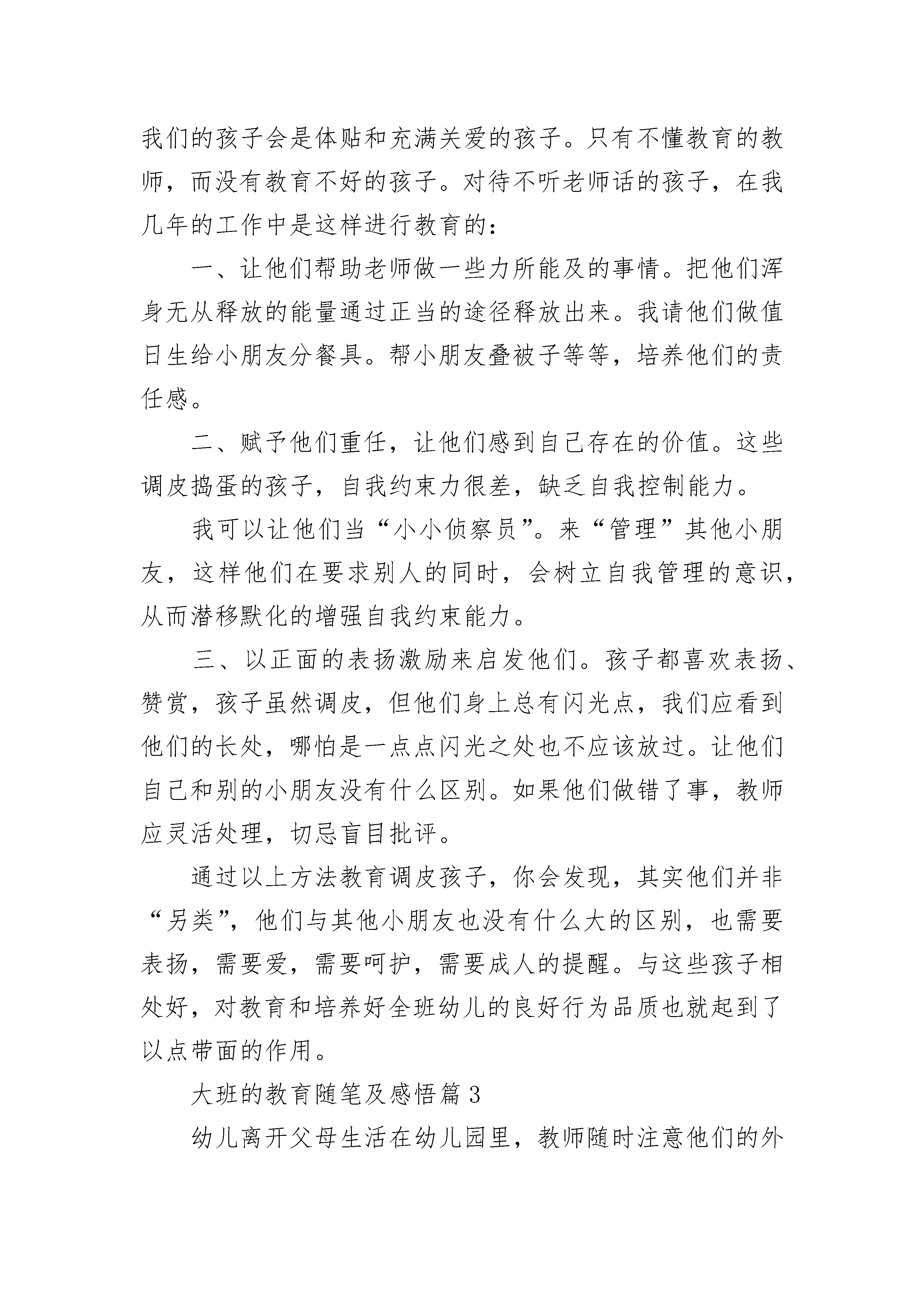 我们的孩子会是体贴和充满关爱的孩子。只有不懂教育的教师，而没有教育不好的孩子。对待不听老师话的孩子，在我几年的工作中是这样进行教育的：

一、让他们帮助老师做一些力所能及的事情。把他们浑身无从释放的能量通过正当的途径释放出来。我请他们做值日生给小朋友分餐具。帮小朋友叠被子等等，培养他们的责任感。

二、赋予他们重任，让他们感到自己存在的价值。这些调皮捣蛋的孩子，自我约束力很差，缺乏自我控制能力。

我可以让他们当“小小侦察员”。来“管理”其他小朋友，这样他们在要求别人的同时，会树立自我管理的意识，从而潜移默化的增强自我约束能力。

三、以正面的表扬激励来启发他们。孩子都喜欢表扬、赞赏，孩子虽然调皮，但他们身上总有闪光点，我们应看到他们的长处，哪怕是一点点闪光之处也不应该放过。让他们自己和别的小朋友没有什么区别。如果他们做错了事，教师应灵活处理，切忌盲目批评。

通过以上方法教育调皮孩子，你会发现，其实他们并非“另类”，他们与其他小朋友也没有什么大的区别，也需要表扬，需要爱，需要呵护，需要成人的提醒。与这些孩子相处好，对教育和培养好全班幼儿的良好行为品质也就起到了以点带面的作用。

大班的教育随笔及感悟篇 3

幼儿离开父母生活在幼儿园里，教师随时注意他们的外